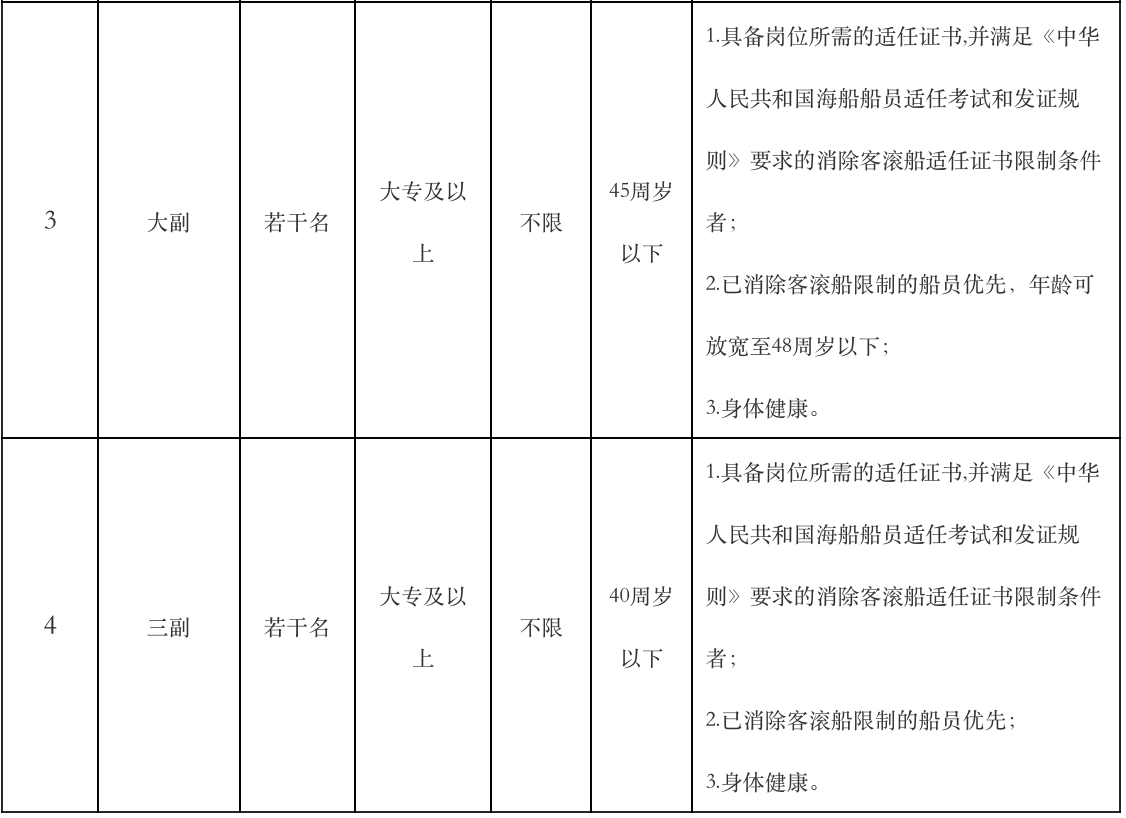 | 3 | 大副 | 若干名 | 大专及以上 | 不限 | 45周岁以下 | 1.具备岗位所需的适任证书,并满足《中华人民共和国海船船员适任考试和发证规则》要求的消除客滚船适任证书限制条件者；2.已消除客滚船限制的船员优先，年龄可放宽至48周岁以下；3.身体健康。 |
|---|---|---|---|---|---|---|
| 4 | 三副 | 若干名 | 大专及以上 | 不限 | 40周岁以下 | 1.具备岗位所需的适任证书,并满足《中华人民共和国海船船员适任考试和发证规则》要求的消除客滚船适任证书限制条件者；2.已消除客滚船限制的船员优先；3.身体健康。 |